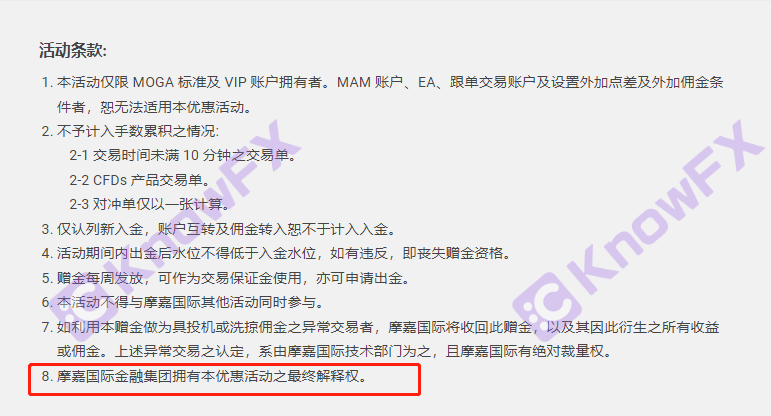 活动条款:

1. 本活动仅限 MOGA 标准及 VIP 账户拥有者。MAM 账户、EA、跟单交易账户及设置外加点差及外加佣金条件者，恕无法适用本优惠活动。

2. 不予计入手数累积之情况:

2-1 交易时间未满 10 分钟之交易单。

2-2 CFDs 产品交易单。

2-3 对冲单仅以一张计算。

3. 仅认列新入金，账户互转及佣金转入恕不于计入入金。

4. 活动期间内出金后水位不得低于入金水位，如有违反，即丧失赠金资格。

5. 赠金每周发放，可作为交易保证金使用，亦可申请出金。

6. 本活动不得与摩嘉国际其他活动同时参与。

7. 如利用本赠金做为具投机或洗掠佣金之异常交易者，摩嘉国际将收回此赠金，以及其因此衍生之所有收益或佣金。上述异常交易之认定，系由摩嘉国际技术部门为之，且摩嘉国际有绝对裁量权。

8. 摩嘉国际金融集团拥有本优惠活动之最终解释权。

KnowFX

KnowFX